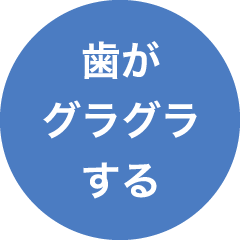 歯が
グラグラ
する